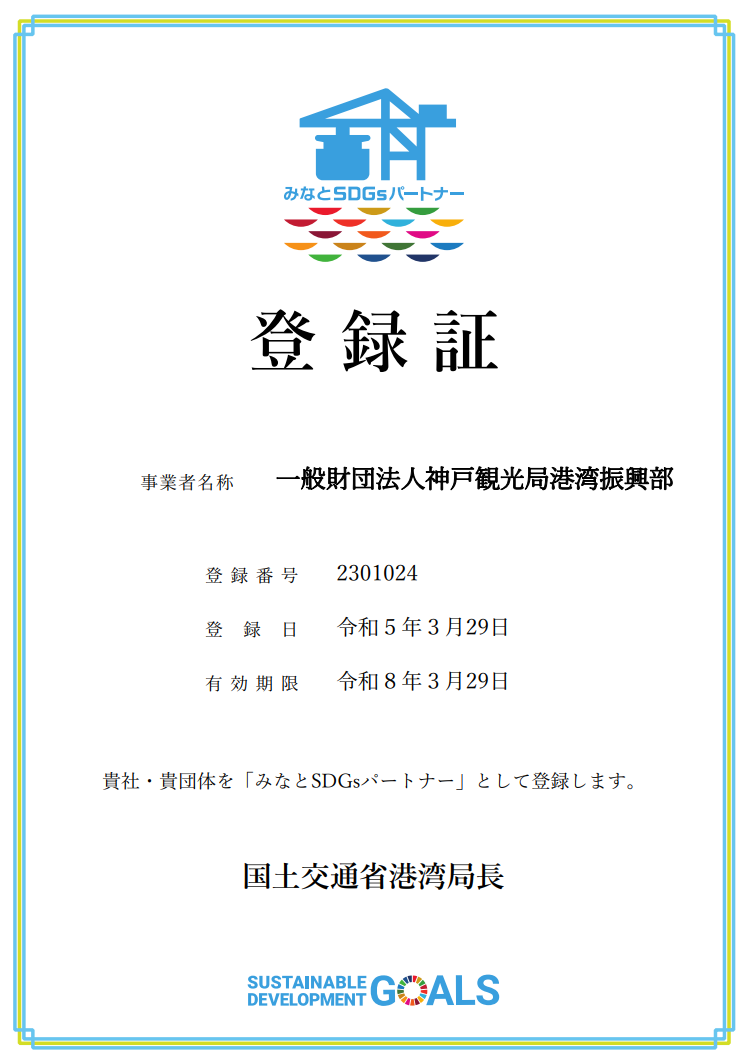 みなとSDGsパートナー

登録証

事業者名称　一般財団法人神戸観光局港湾振興部

登録番号　2301024

登録日　令和５年３月29日

有効期限　令和８年３月29日

貴社・貴団体を「みなとSDGsパートナー」として登録します。

国土交通省港湾局長

SUSTAINABLE DEVELOPMENT GOALS